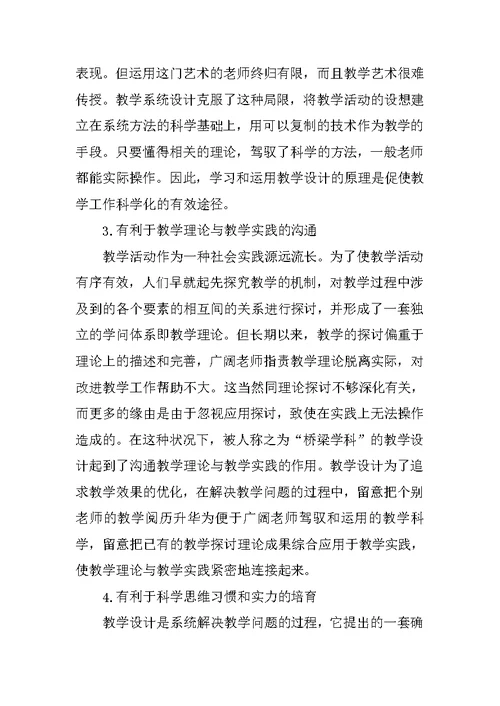 表现。但运用这门艺术的老师终归有限，而且教学艺术很难传授。教学系统设计克服了这种局限，将教学活动的设想建立在系统方法的科学基础上，用可以复制的技术作为教学的手段。只要懂得相关的理论，驾驭了科学的方法，一般老师都能实际操作。因此，学习和运用教学设计的原理是促使教学工作科学化的有效途径。

3.有利于教学理论与教学实践的沟通

教学活动作为一种社会实践源远流长。为了使教学活动有序有效，人们早就起先探究教学的机制，对教学过程中涉及到的各个要素的相互间的关系进行探讨，并形成了一套独立的学问体系即教学理论。但长期以来，教学的探讨偏重于理论上的描述和完善，广阔老师指责教学理论脱离实际，对改进教学工作帮助不大。这当然同理论探讨不够深化有关，而更多的缘由是由于忽视应用探讨，致使在实践上无法操作造成的。在这种状况下，被人称之为“桥梁学科”的教学设计起到了沟通教学理论与教学实践的作用。教学设计为了追求教学效果的优化，在解决教学问题的过程中，留意把个别老师的教学阅历升华为便于广阔老师驾驭和运用的教学科学，留意把已有的教学探讨理论成果综合应用于教学实践，使教学理论与教学实践紧密地连接起来。

4.有利于科学思维习惯和实力的培育

教学设计是系统解决教学问题的过程，它提出的一套确